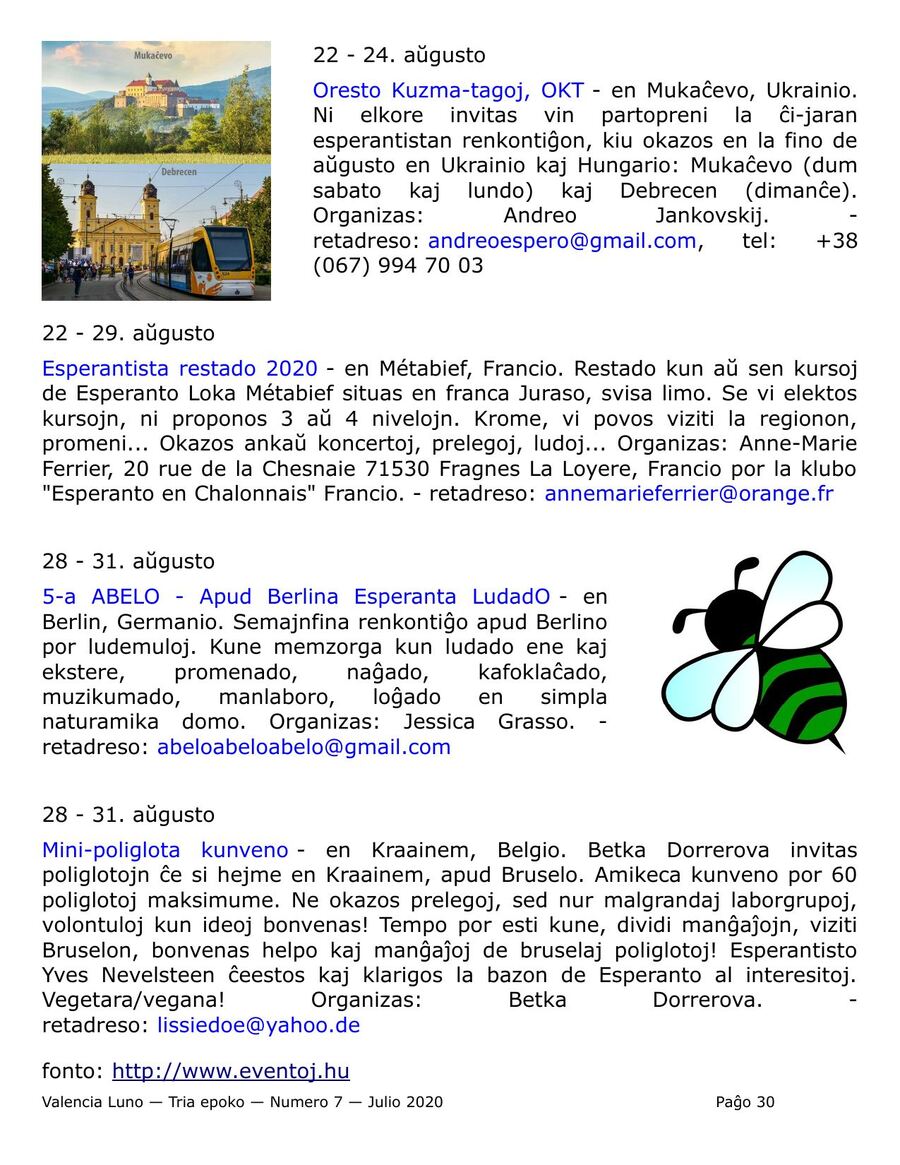 Mukačevo

Debrecen

22 - 24. aŭgusto

Oresto Kuzma-tagoj, OKT - en Mukaĉevo, Ukrainio. Ni elkore invitas vin partopreni la ĉi-jaran esperantistan renkontiĝon, kiu okazos en la fino de aŭgusto en Ukrainio kaj Hungario: Mukaĉevo (dum sabato kaj lundo) kaj Debrecen (dimanĉe). Organizas: Andreo Jankovskij. - retadreso: andreoespero@gmail.com, tel: +38 (067) 994 70 03

22 - 29. aŭgusto

Esperantista restado 2020 - en Métabief, Francio. Restado kun aŭ sen kursoj de Esperanto Loka Métabief situas en franca Juraso, svisa limo. Se vi elektos kursojn, ni proponos 3 aŭ 4 nivelojn. Krome, vi povos viziti la regionon, promeni... Okazos ankaŭ koncertoj, prelegoj, ludoj... Organizas: Anne-Marie Ferrier, 20 rue de la Chesnaie 71530 Fragnes La Loyere, Francio por la klubo "Esperanto en Chalonnais" Francio. - retadreso: annemarieferrier@orange.fr

28 - 31. aŭgusto

5-a ABELO - Apud Berlina Esperanta LudadO - en Berlin, Germanio. Semajnfina renkontiĝo apud Berlino por ludemuloj. Kune memzorga kun ludado ene kaj ekstere, promenado, naĝado, kafoklaĉado, muzikumado, manlaboro, loĝado en simpla naturamika domo. Organizas: Jessica Grasso. - retadreso: abeloabeloabelo@gmail.com

28 - 31. aŭgusto

Mini-poliglota kunveno - en Kraainem, Belgio. Betka Dorrerova invitas poliglotojn ĉe si hejme en Kraainem, apud Bruselo. Amikeca kunveno por 60 poliglotoj maksimume. Ne okazos prelegoj, sed nur malgrandaj laborgrupoj, volontuloj kun ideoj bonvenas! Tempo por esti kune, dividi manĝaĵojn, viziti Bruselon, bonvenas helpo kaj manĝaĵoj de bruselaj poliglotoj! Esperantisto Yves Nevelsteen ĉeestos kaj klarigos la bazon de Esperanto al interesitoj. Vegetara/vegana! Organizas: Betka Dorrerova. - retadreso: lissiedoe@yahoo.de

fonto: http://www.eventoj.hu

Valencia Luno — Tria epoko — Numero 7 — Julio 2020

Paĝo 30